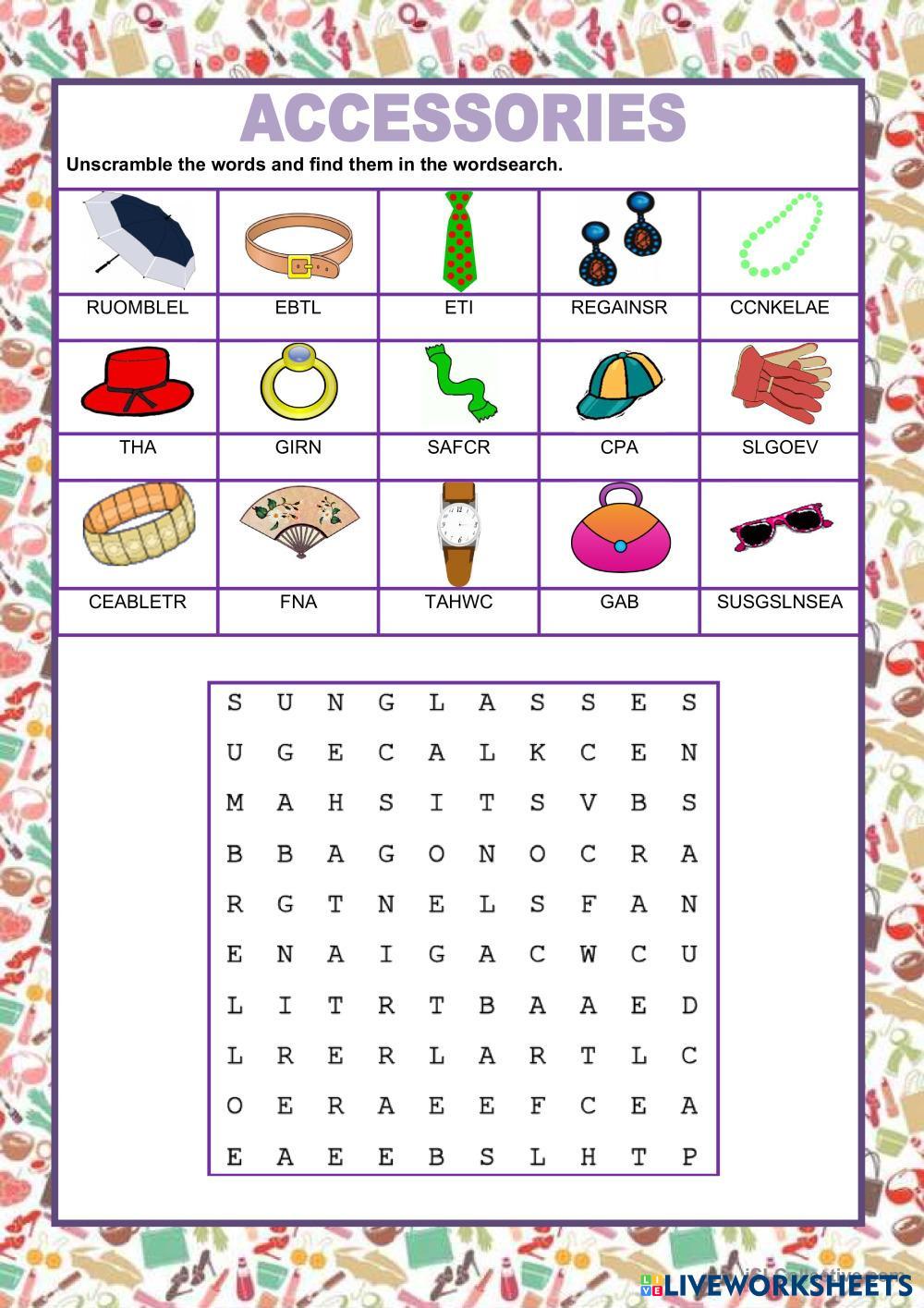 ACCESSORIES

Unscramble the words and find them in the wordsearch.

| RUOMBLEL | EBTL | ETI | REGAINSR | CCNKELAE |
|---|---|---|---|---|
| THA | GIRN | SAFCR | CPA | SLGOEV |
| CEABLETR | FNA | TAHWC | GAB | SUSGSLNSEA |

| S | U | N | G | L | A | S | S | E | S |
|---|---|---|---|---|---|---|---|---|---|
| U | G | E | C | A | L | K | C | E | N |
| M | A | H | S | I | T | S | V | B | S |
| B | B | A | G | O | N | O | C | R | A |
| R | G | T | N | E | L | S | F | A | N |
| E | N | A | I | G | A | C | W | C | U |
| L | I | T | R | T | B | A | A | E | D |
| L | R | E | R | L | A | R | T | L | C |
| O | E | R | A | E | E | F | C | E | A |
| E | A | E | E | B | S | L | H | T | P |

LIVEWORKSHEETS